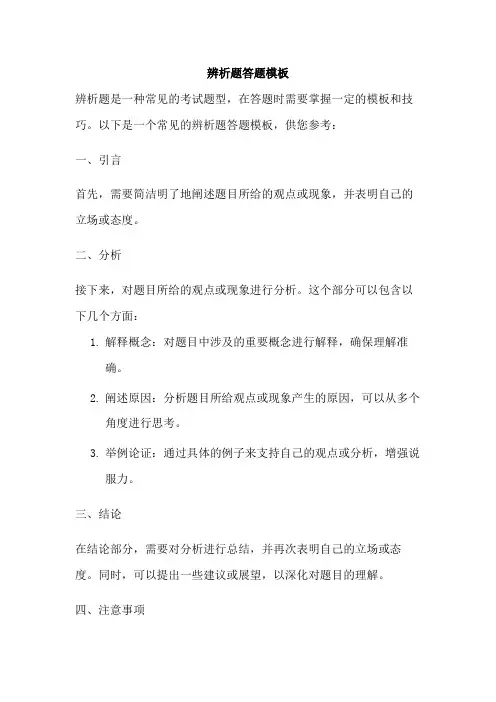 辨析题答题模板

辨析题是一种常见的考试题型，在答题时需要掌握一定的模板和技巧。以下是一个常见的辨析题答题模板，供您参考：

一、引言

首先，需要简洁明了地阐述题目所给的观点或现象，并表明自己的立场或态度。

二、分析

接下来，对题目所给的观点或现象进行分析。这个部分可以包含以下几个方面：

1. 解释概念：对题目中涉及的重要概念进行解释，确保理解准确。

2. 阐述原因：分析题目所给观点或现象产生的原因，可以从多个角度进行思考。

3. 举例论证：通过具体的例子来支持自己的观点或分析，增强说服力。

三、结论

在结论部分，需要对分析进行总结，并再次表明自己的立场或态度。同时，可以提出一些建议或展望，以深化对题目的理解。

四、注意事项